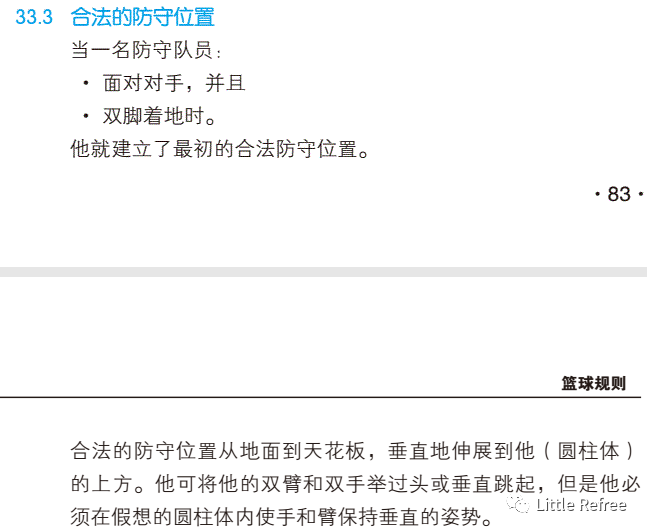 33.3 合法的防守位置

当一名防守队员：

· 面对对手，并且

· 双脚着地时。

他就建立了最初的合法防守位置。

· 83 ·

篮球规则

合法的防守位置从地面到天花板，垂直地伸展到他（圆柱体）的上方。他可将他的双臂和双手举过头或垂直跳起，但是他必须在假想的圆柱体内使手和臂保持垂直的姿势。

Little Refree